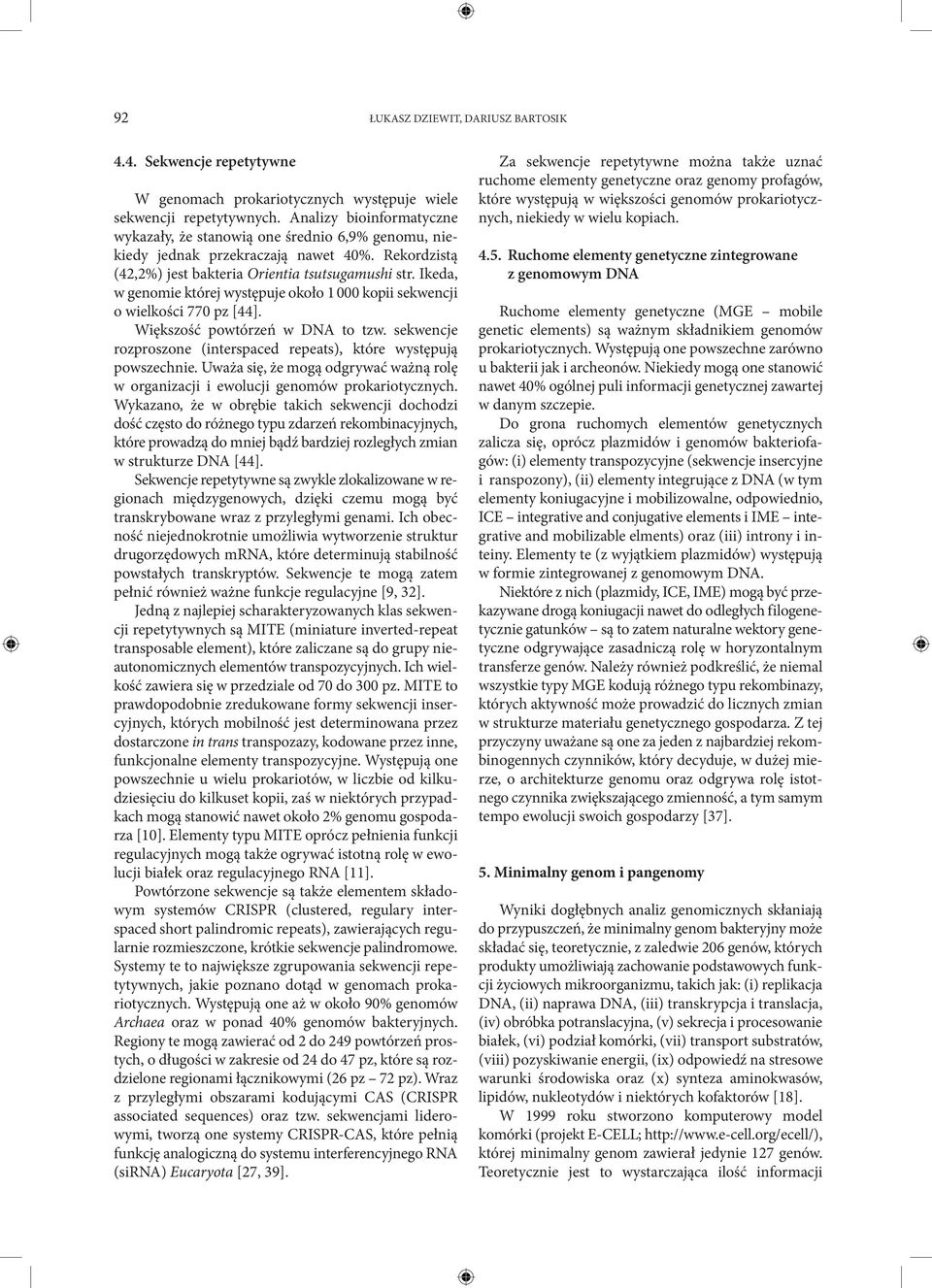 92 ŁUKASZ DZIEWIT, DARIUSZ BARTOSIK

4.4. Sekwencje repetytywne

W genomach prokariotycznych występuje wiele sekwencji repetytywnych. Analizy bioinformatyczne wykazały, że stanowią one średnio 6,9% genomu, niekiedy jednak przekraczają nawet 40%. Rekordzistą (42,2%) jest bakteria Orientia tsutsugamushi str. Ikeda, w genomie której występuje około 1 000 kopii sekwencji o wielkości 770 pz [44].

Większość powtórzeń w DNA to tzw. sekwencje rozproszone (interspaced repeats), które występują powszechnie. Uważa się, że mogą odgrywać ważną rolę w organizacji i ewolucji genomów prokariotycznych. Wykazano, że w obrębie takich sekwencji dochodzi dość często do różnego typu zdarzeń rekombinacyjnych, które prowadzą do mniej bądź bardziej rozległych zmian w strukturze DNA [44].

Sekwencje repetytywne są zwykle zlokalizowane w regionach międzygenowych, dzięki czemu mogą być transkrybowane wraz z przyległymi genami. Ich obecność niejednokrotnie umożliwia wytworzenie struktur drugorzędowych mRNA, które determinują stabilność powstałych transkryptów. Sekwencje te mogą zatem pełnić również ważne funkcje regulacyjne [9, 32].

Jedną z najlepiej scharakteryzowanych klas sekwencji repetytywnych są MITE (miniature inverted-repeat transposable element), które zaliczane są do grupy nieautonomicznych elementów transpozycyjnych. Ich wielkość zawiera się w przedziale od 70 do 300 pz. MITE to prawdopodobnie zredukowane formy sekwencji insercyjnych, których mobilność jest determinowana przez dostarczone in trans transpozazy, kodowane przez inne, funkcjonalne elementy transpozycyjne. Występują one powszechnie u wielu prokariotów, w liczbie od kilkudziesięciu do kilkuset kopii, zaś w niektórych przypadkach mogą stanowić nawet około 2% genomu gospodarza [10]. Elementy typu MITE oprócz pełnienia funkcji regulacyjnych mogą także ogrywać istotną rolę w ewolucji białek oraz regulacyjnego RNA [11].

Powtórzone sekwencje są także elementem składowym systemów CRISPR (clustered, regulary interspaced short palindromic repeats), zawierających regularnie rozmieszczone, krótkie sekwencje palindromowe. Systemy te to największe zgrupowania sekwencji repetytywnych, jakie poznano dotąd w genomach prokariotycznych. Występują one aż w około 90% genomów Archaea oraz w ponad 40% genomów bakteryjnych. Regiony te mogą zawierać od 2 do 249 powtórzeń prostych, o długości w zakresie od 24 do 47 pz, które są rozdzielone regionami łącznikowymi (26 pz – 72 pz). Wraz z przyległymi obszarami kodującymi CAS (CRISPR associated sequences) oraz tzw. sekwencjami liderowymi, tworzą one systemy CRISPR-CAS, które pełnią funkcję analogiczną do systemu interferencyjnego RNA (siRNA) Eucaryota [27, 39].

Za sekwencje repetytywne można także uznać ruchome elementy genetyczne oraz genomy profagów, które występują w większości genomów prokariotycznych, niekiedy w wielu kopiach.

4.5. Ruchome elementy genetyczne zintegrowane z genomowym DNA

Ruchome elementy genetyczne (MGE – mobile genetic elements) są ważnym składnikiem genomów prokariotycznych. Występują one powszechne zarówno u bakterii jak i archeonów. Niekiedy mogą one stanowić nawet 40% ogólnej puli informacji genetycznej zawartej w danym szczepie.

Do grona ruchomych elementów genetycznych zalicza się, oprócz plazmidów i genomów bakteriofagów: (i) elementy transpozycyjne (sekwencje insercyjne i ranspozony), (ii) elementy integrujące z DNA (w tym elementy koniugacyjne i mobilizowalne, odpowiednio, ICE – integrative and conjugative elements i IME – integrative and mobilizable elments) oraz (iii) introny i inteiny. Elementy te (z wyjątkiem plazmidów) występują w formie zintegrowanej z genomowym DNA.

Niektóre z nich (plazmidy, ICE, IME) mogą być przekazywane drogą koniugacji nawet do odległych filogenetycznie gatunków – są to zatem naturalne wektory genetyczne odgrywające zasadniczą rolę w horyzontalnym transferze genów. Należy również podkreślić, że niemal wszystkie typy MGE kodują różnego typu rekombinazy, których aktywność może prowadzić do licznych zmian w strukturze materiału genetycznego gospodarza. Z tej przyczyny uważane są one za jeden z najbardziej rekombinogennych czynników, który decyduje, w dużej mierze, o architekturze genomu oraz odgrywa rolę istotnego czynnika zwiększającego zmienność, a tym samym tempo ewolucji swoich gospodarzy [37].

5. Minimalny genom i pangenomy

Wyniki dogłębnych analiz genomicznych skłaniają do przypuszczeń, że minimalny genom bakteryjny może składać się, teoretycznie, z zaledwie 206 genów, których produkty umożliwiają zachowanie podstawowych funkcji życiowych mikroorganizmu, takich jak: (i) replikacja DNA, (ii) naprawa DNA, (iii) transkrypcja i translacja, (iv) obróbka potranslacyjna, (v) sekrecja i procesowanie białek, (vi) podział komórki, (vii) transport substratów, (viii) pozyskiwanie energii, (ix) odpowiedź na stresowe warunki środowiska oraz (x) synteza aminokwasów, lipidów, nukleotydów i niektórych kofaktorów [18].

W 1999 roku stworzono komputerowy model komórki (projekt E-CELL; http://www.e-cell.org/ecell/), której minimalny genom zawierał jedynie 127 genów. Teoretycznie jest to wystarczająca ilość informacji